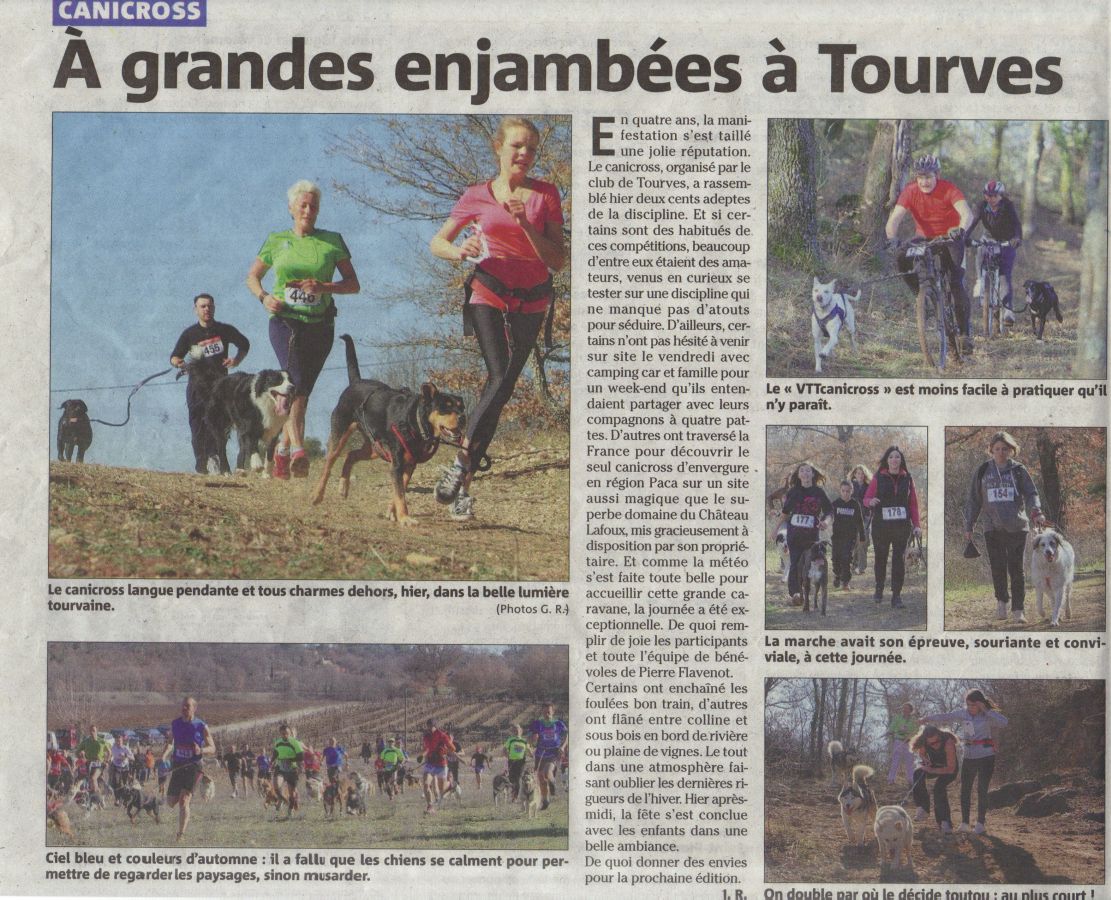 CANICROSS

À grandes enjambées à Tourves

Le canicross langue pendante et tous charmes dehors, hier, dans la belle lumière tourvaine.

(Photos G. R.)

Ciel bleu et couleurs d'automne : il a fallu que les chiens se calment pour permettre de regarder les paysages, sinon musarder.

En quatre ans, la manifestation s'est taillé une jolie réputation. Le canicross, organisé par le club de Tourves, a rassemblé hier deux cents adeptes de la discipline. Et si certains sont des habitués de ces compétitions, beaucoup d'entre eux étaient des amateurs, venus en curieux se tester sur une discipline qui ne manque pas d'atouts pour séduire. D'ailleurs, certains n'ont pas hésité à venir sur site le vendredi avec camping car et famille pour un week-end qu'ils entendaient partager avec leurs compagnons à quatre pattes. D'autres ont traversé la France pour découvrir le seul canicross d'envergure en région Paca sur un site aussi magique que le superbe domaine du Château Lafoux, mis gracieusement à disposition par son propriétaire. Et comme la météo s'est faite toute belle pour accueillir cette grande caravane, la journée a été exceptionnelle. De quoi remplir de joie les participants et toute l'équipe de bénévoles de Pierre Flavenot.

Certains ont enchaîné les foulées bon train, d'autres ont flâné entre colline et sous bois en bord de rivière ou plaine de vignes. Le tout dans une atmosphère faisant oublier les dernières rigueurs de l'hiver. Hier après-midi, la fête s'est conclue avec les enfants dans une belle ambiance.

De quoi donner des envies pour la prochaine édition.

J. R.

Le « VTTcanicross » est moins facile à pratiquer qu'il n'y paraît.

La marche avait son épreuve, souriante et conviviale, à cette journée.

On double par où le décide toutou : au plus court !